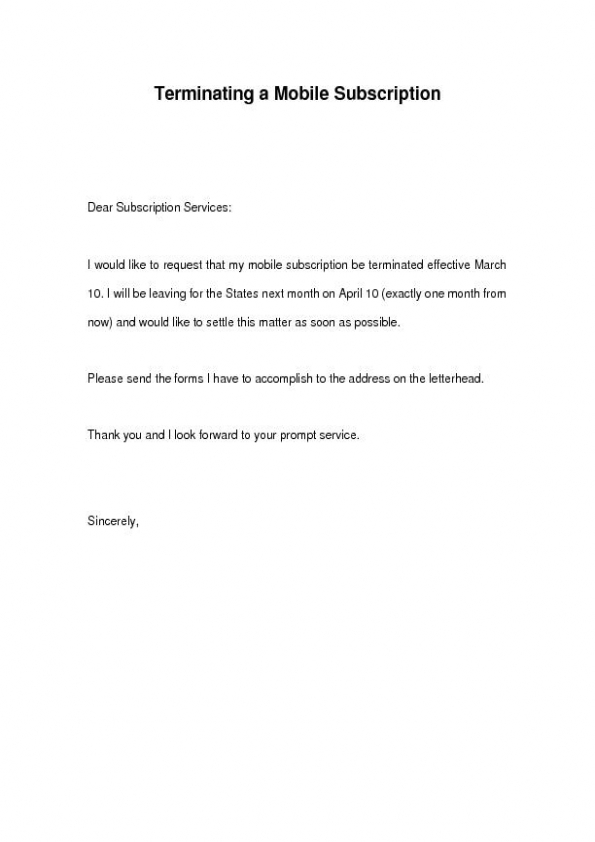 Terminating a Mobile Subscription

Dear Subscription Services:

I would like to request that my mobile subscription be terminated effective March 10. I will be leaving for the States next month on April 10 (exactly one month from now) and would like to settle this matter as soon as possible.

Please send the forms I have to accomplish to the address on the letterhead.

Thank you and I look forward to your prompt service.

Sincerely,